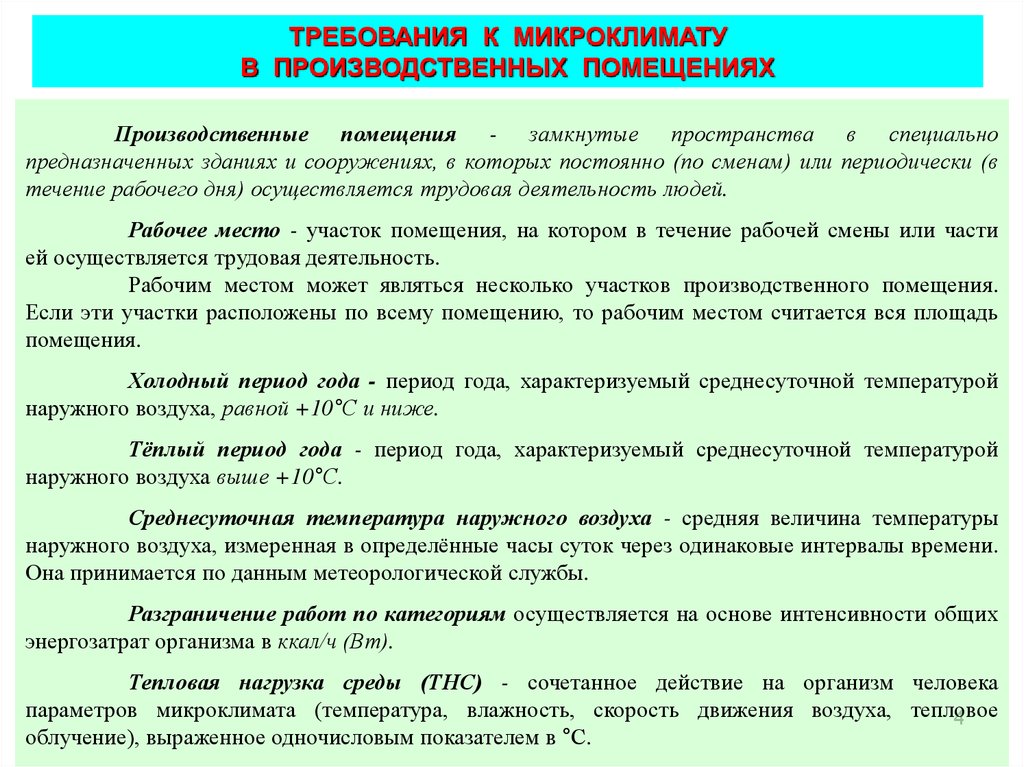 ТРЕБОВАНИЯ К МИКРОКЛИМАТУ
В ПРОИЗВОДСТВЕННЫХ ПОМЕЩЕНИЯХ

Производственные помещения - замкнутые пространства в специально предназначенных зданиях и сооружениях, в которых постоянно (по сменам) или периодически (в течение рабочего дня) осуществляется трудовая деятельность людей.

Рабочее место - участок помещения, на котором в течение рабочей смены или части ей осуществляется трудовая деятельность.

Рабочим местом может являться несколько участков производственного помещения. Если эти участки расположены по всему помещению, то рабочим местом считается вся площадь помещения.

Холодный период года - период года, характеризуемый среднесуточной температурой наружного воздуха, равной +10°С и ниже.

Тёплый период года - период года, характеризуемый среднесуточной температурой наружного воздуха выше +10°С.

Среднесуточная температура наружного воздуха - средняя величина температуры наружного воздуха, измеренная в определённые часы суток через одинаковые интервалы времени. Она принимается по данным метеорологической службы.

Разграничение работ по категориям осуществляется на основе интенсивности общих энергозатрат организма в ккал/ч (Вт).

Тепловая нагрузка среды (ТНС) - сочетанное действие на организм человека параметров микроклимата (температура, влажность, скорость движения воздуха, тепловое облучение), выраженное одночисловым показателем в °С.

4